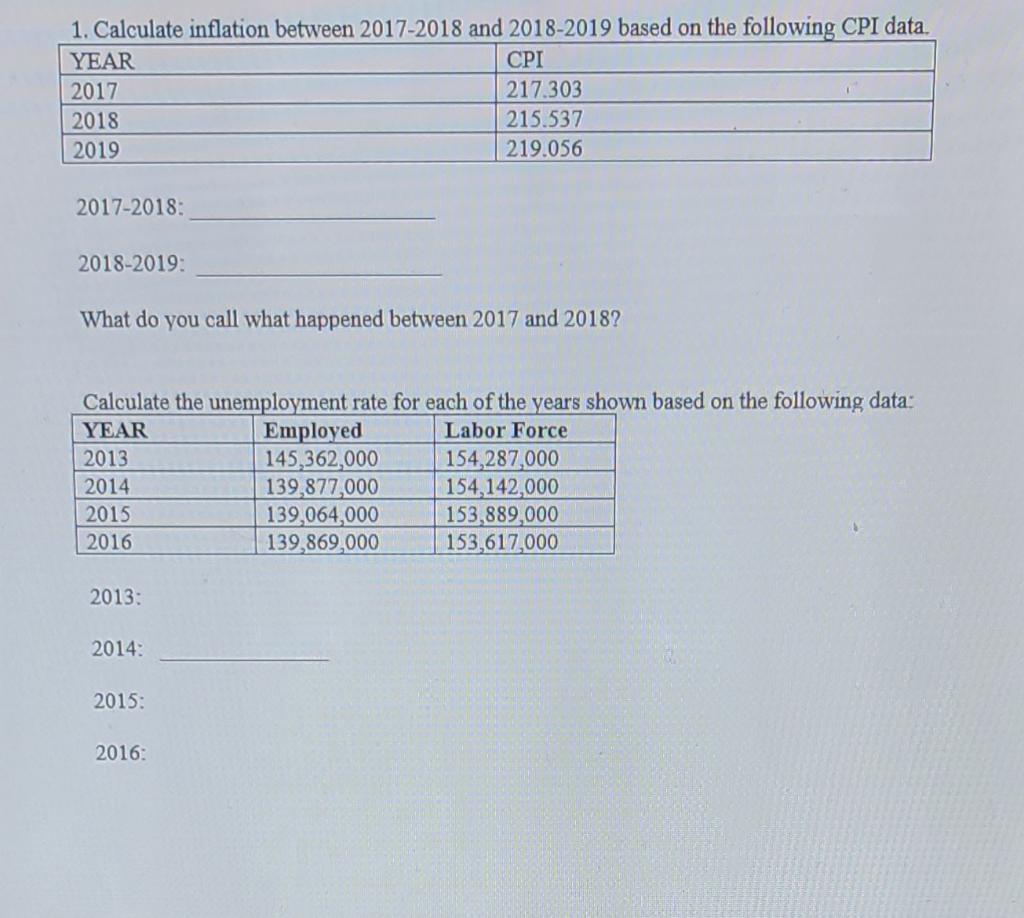 1. Calculate inflation between 2017-2018 and 2018-2019 based on the following CPI data.

| YEAR | CPI |
|---|---|
| 2017 | 217.303 |
| 2018 | 215.537 |
| 2019 | 219.056 |

2017-2018: ____________

2018-2019: ____________

What do you call what happened between 2017 and 2018?

Calculate the unemployment rate for each of the years shown based on the following data:

| YEAR | Employed | Labor Force |
|---|---|---|
| 2013 | 145,362,000 | 154,287,000 |
| 2014 | 139,877,000 | 154,142,000 |
| 2015 | 139,064,000 | 153,889,000 |
| 2016 | 139,869,000 | 153,617,000 |

2013:

2014: ____________

2015:

2016: